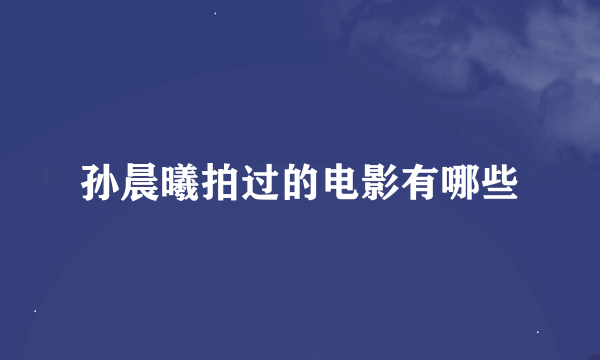 孙晨曦拍过的电影有哪些